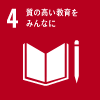 4 質の高い教育を
みんなに